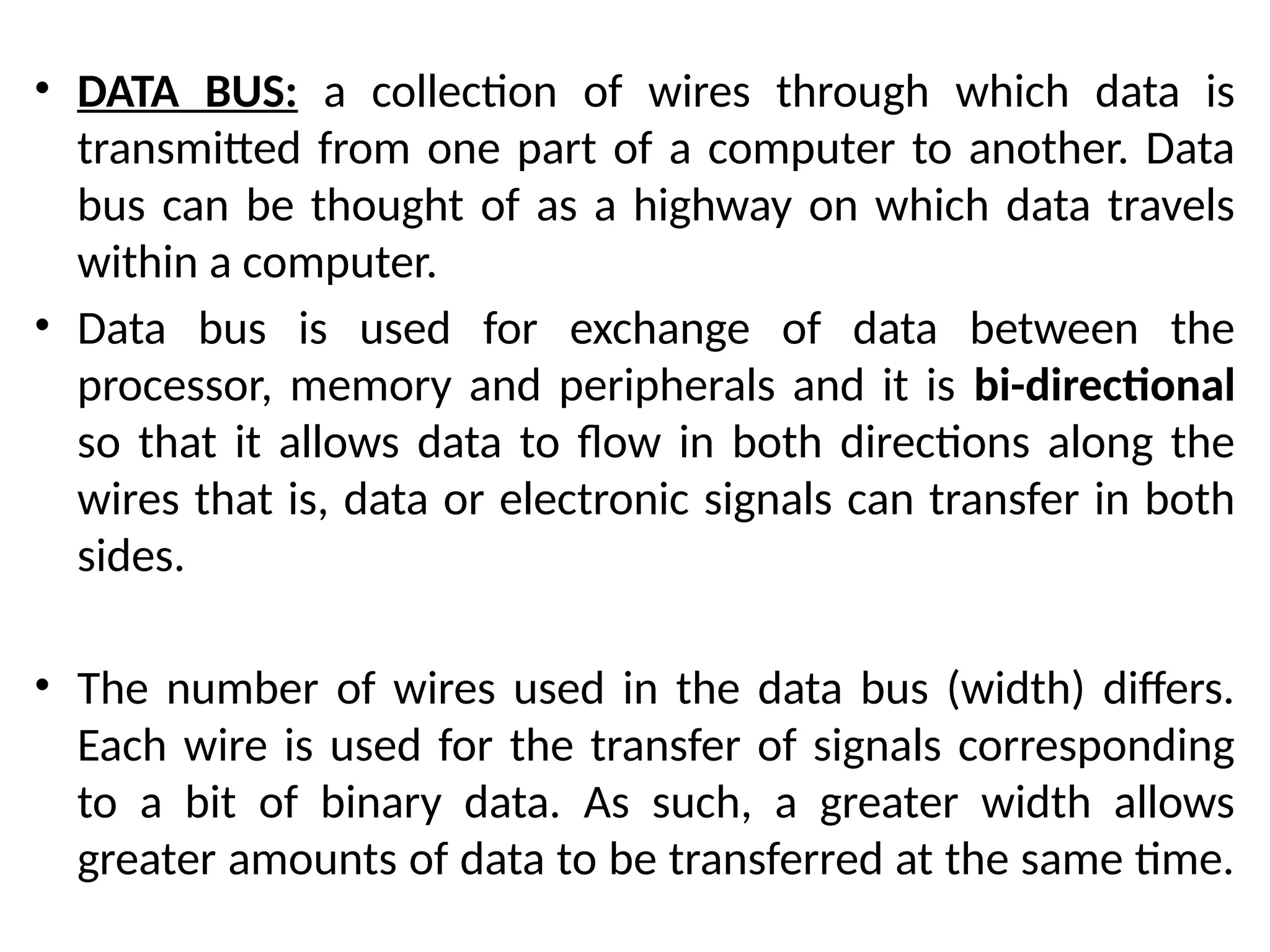 • DATA BUS: a collection of wires through which data is transmitted from one part of a computer to another. Data bus can be thought of as a highway on which data travels within a computer.

• Data bus is used for exchange of data between the processor, memory and peripherals and it is bi-directional so that it allows data to flow in both directions along the wires that is, data or electronic signals can transfer in both sides.

• The number of wires used in the data bus (width) differs. Each wire is used for the transfer of signals corresponding to a bit of binary data. As such, a greater width allows greater amounts of data to be transferred at the same time.